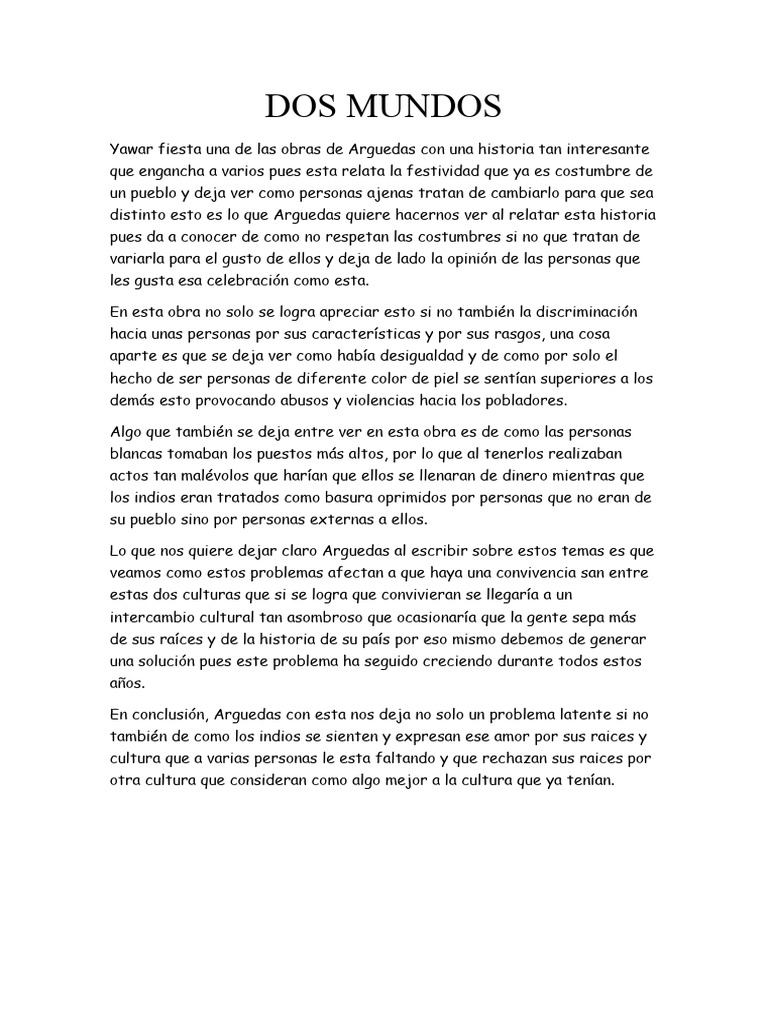 DOS MUNDOS

Yawar fiesta una de las obras de Arguedas con una historia tan interesante que engancha a varios pues esta relata la festividad que ya es costumbre de un pueblo y deja ver como personas ajenas tratan de cambiarlo para que sea distinto esto es lo que Arguedas quiere hacernos ver al relatar esta historia pues da a conocer de como no respetan las costumbres si no que tratan de variarla para el gusto de ellos y deja de lado la opinión de las personas que les gusta esa celebración como esta.

En esta obra no solo se logra apreciar esto si no también la discriminación hacia unas personas por sus características y por sus rasgos, una cosa aparte es que se deja ver como había desigualdad y de como por solo el hecho de ser personas de diferente color de piel se sentían superiores a los demás esto provocando abusos y violencias hacia los pobladores.

Algo que también se deja entre ver en esta obra es de como las personas blancas tomaban los puestos más altos, por lo que al tenerlos realizaban actos tan malévolos que harían que ellos se llenaran de dinero mientras que los indios eran tratados como basura oprimidos por personas que no eran de su pueblo sino por personas externas a ellos.

Lo que nos quiere dejar claro Arguedas al escribir sobre estos temas es que veamos como estos problemas afectan a que haya una convivencia san entre estas dos culturas que si se logra que convivieran se llegaría a un intercambio cultural tan asombroso que ocasionaría que la gente sepa más de sus raíces y de la historia de su país por eso mismo debemos de generar una solución pues este problema ha seguido creciendo durante todos estos años.

En conclusión, Arguedas con esta nos deja no solo un problema latente si no también de como los indios se sienten y expresan ese amor por sus raices y cultura que a varias personas le esta faltando y que rechazan sus raices por otra cultura que consideran como algo mejor a la cultura que ya tenían.